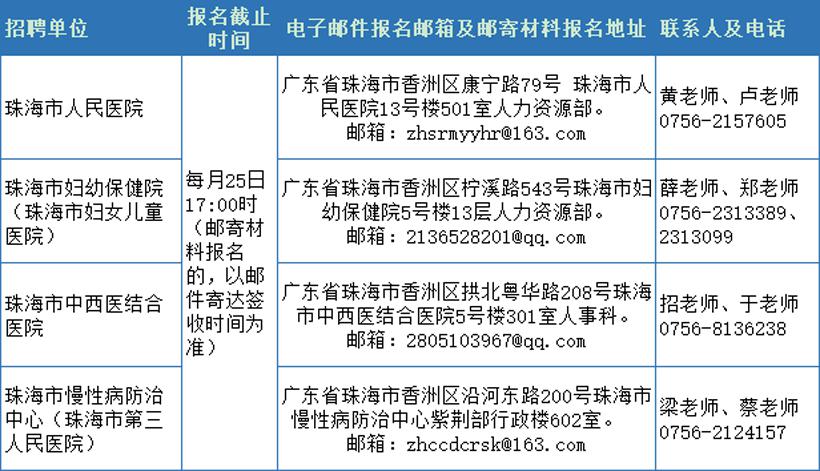 | 招聘单位 | 报名截止时间 | 电子邮件报名邮箱及邮寄材料报名地址 | 联系人及电话 |
|---|---|---|---|
| 珠海市人民医院 | 每月25日17:00时（邮寄材料报名的，以邮件寄达签收时间为准） | 广东省珠海市香洲区康宁路79号 珠海市人民医院13号楼501室人力资源部。邮箱：zhsrmyyhr@163.com | 黄老师、卢老师 0756-2157605 |
| 珠海市妇幼保健院（珠海市妇女儿童医院） | | 广东省珠海市香洲区柠溪路543号珠海市妇幼保健院5号楼13层人力资源部。邮箱：2136528201@qq.com | 薛老师、郑老师 0756-2313389、2313099 |
| 珠海市中西医结合医院 | | 广东省珠海市香洲区拱北粤华路208号珠海市中西医结合医院5号楼301室人事科。邮箱：2805103967@qq.com | 招老师、于老师 0756-8136238 |
| 珠海市慢性病防治中心（珠海市第三人民医院） | | 广东省珠海市香洲区沿河东路200号珠海市慢性病防治中心紫荆部行政楼602室。邮箱：zhccdcrsk@163.com | 梁老师、蔡老师 0756-2124157 |